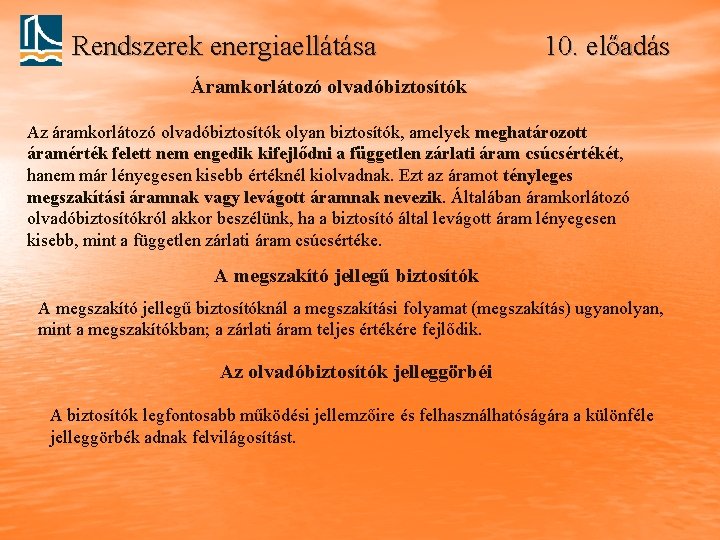 Rendszerek energiaellátása

10. előadás

Áramkorlátozó olvadóbiztosítók

Az áramkorlátozó olvadóbiztosítók olyan biztosítók, amelyek meghatározott áramérték felett nem engedik kifejlődni a független zárlati áram csúcsértékét, hanem már lényegesen kisebb értéknél kiolvadnak. Ezt az áramot tényleges megszakítási áramnak vagy levágott áramnak nevezik. Általában áramkorlátozó olvadóbiztosítókról akkor beszélünk, ha a biztosító által levágott áram lényegesen kisebb, mint a független zárlati áram csúcsértéke.

A megszakító jellegű biztosítók

A megszakító jellegű biztosítóknál a megszakítási folyamat (megszakítás) ugyanolyan, mint a megszakítókban; a zárlati áram teljes értékére fejlődik.

Az olvadóbiztosítók jelleggörbéi

A biztosítók legfontosabb működési jellemzőire és felhasználhatóságára a különféle jelleggörbék adnak felvilágosítást.